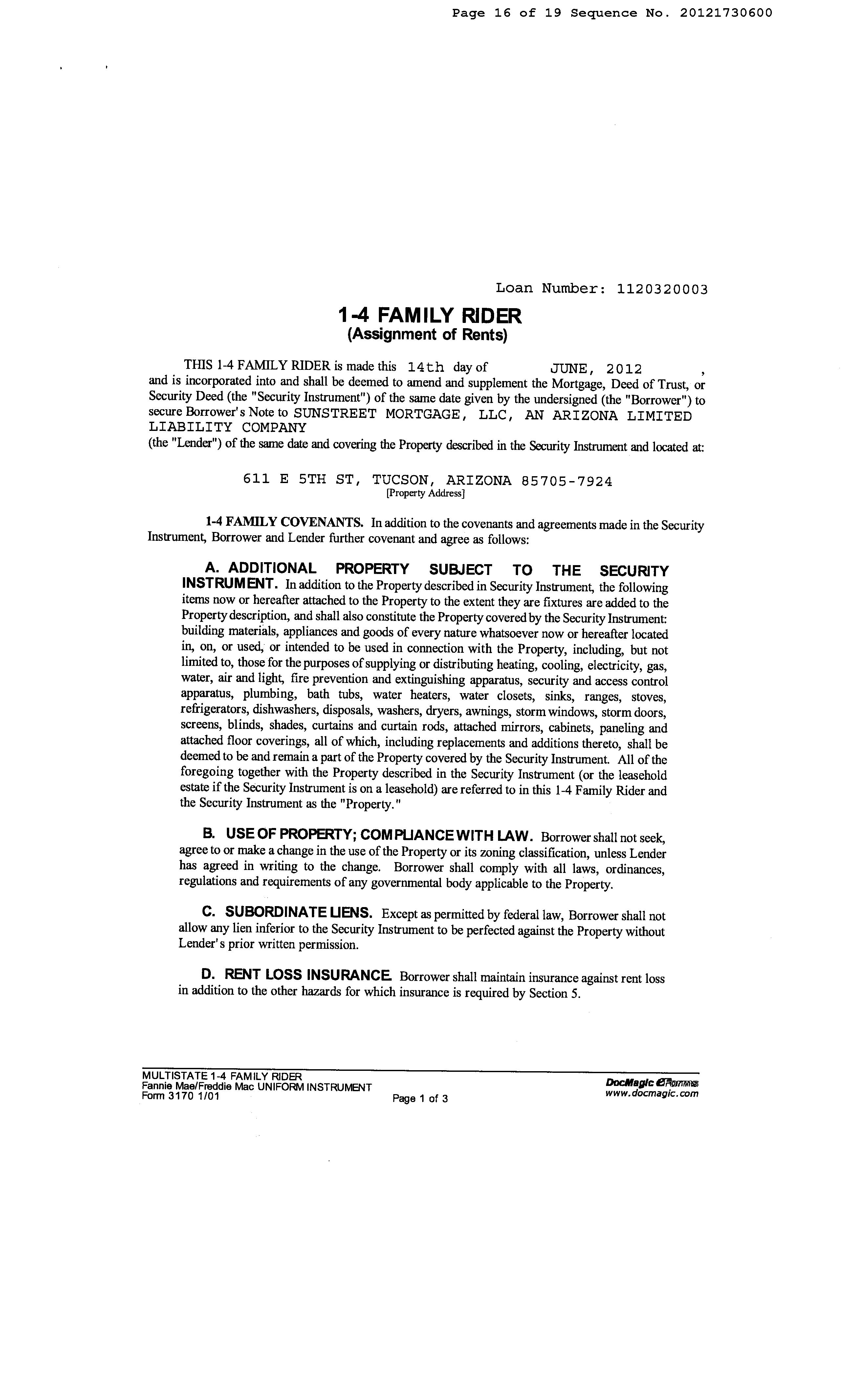 Page 16 of 19 Sequence No. 20121730600

Loan Number: 1120320003

1-4 FAMILY RIDER
(Assignment of Rents)

THIS 1-4 FAMILY RIDER is made this 14th day of JUNE, 2012 , and is incorporated into and shall be deemed to amend and supplement the Mortgage, Deed of Trust, or Security Deed (the "Security Instrument") of the same date given by the undersigned (the "Borrower") to secure Borrower's Note to SUNSTREET MORTGAGE, LLC, AN ARIZONA LIMITED LIABILITY COMPANY
(the "Lender") of the same date and covering the Property described in the Security Instrument and located at:

611 E 5TH ST, TUCSON, ARIZONA 85705-7924
[Property Address]

1-4 FAMILY COVENANTS. In addition to the covenants and agreements made in the Security Instrument, Borrower and Lender further covenant and agree as follows:

A. ADDITIONAL PROPERTY SUBJECT TO THE SECURITY INSTRUMENT. In addition to the Property described in Security Instrument, the following items now or hereafter attached to the Property to the extent they are fixtures are added to the Property description, and shall also constitute the Property covered by the Security Instrument: building materials, appliances and goods of every nature whatsoever now or hereafter located in, on, or used, or intended to be used in connection with the Property, including, but not limited to, those for the purposes of supplying or distributing heating, cooling, electricity, gas, water, air and light, fire prevention and extinguishing apparatus, security and access control apparatus, plumbing, bath tubs, water heaters, water closets, sinks, ranges, stoves, refrigerators, dishwashers, disposals, washers, dryers, awnings, storm windows, storm doors, screens, blinds, shades, curtains and curtain rods, attached mirrors, cabinets, paneling and attached floor coverings, all of which, including replacements and additions thereto, shall be deemed to be and remain a part of the Property covered by the Security Instrument. All of the foregoing together with the Property described in the Security Instrument (or the leasehold estate if the Security Instrument is on a leasehold) are referred to in this 1-4 Family Rider and the Security Instrument as the "Property."

B. USE OF PROPERTY; COMPLIANCE WITH LAW. Borrower shall not seek, agree to or make a change in the use of the Property or its zoning classification, unless Lender has agreed in writing to the change. Borrower shall comply with all laws, ordinances, regulations and requirements of any governmental body applicable to the Property.

C. SUBORDINATE LIENS. Except as permitted by federal law, Borrower shall not allow any lien inferior to the Security Instrument to be perfected against the Property without Lender's prior written permission.

D. RENT LOSS INSURANCE. Borrower shall maintain insurance against rent loss in addition to the other hazards for which insurance is required by Section 5.

MULTISTATE 1-4 FAMILY RIDER
Fannie Mae/Freddie Mac UNIFORM INSTRUMENT
Form 3170 1/01
Page 1 of 3
DocMagic eForms
www.docmagic.com